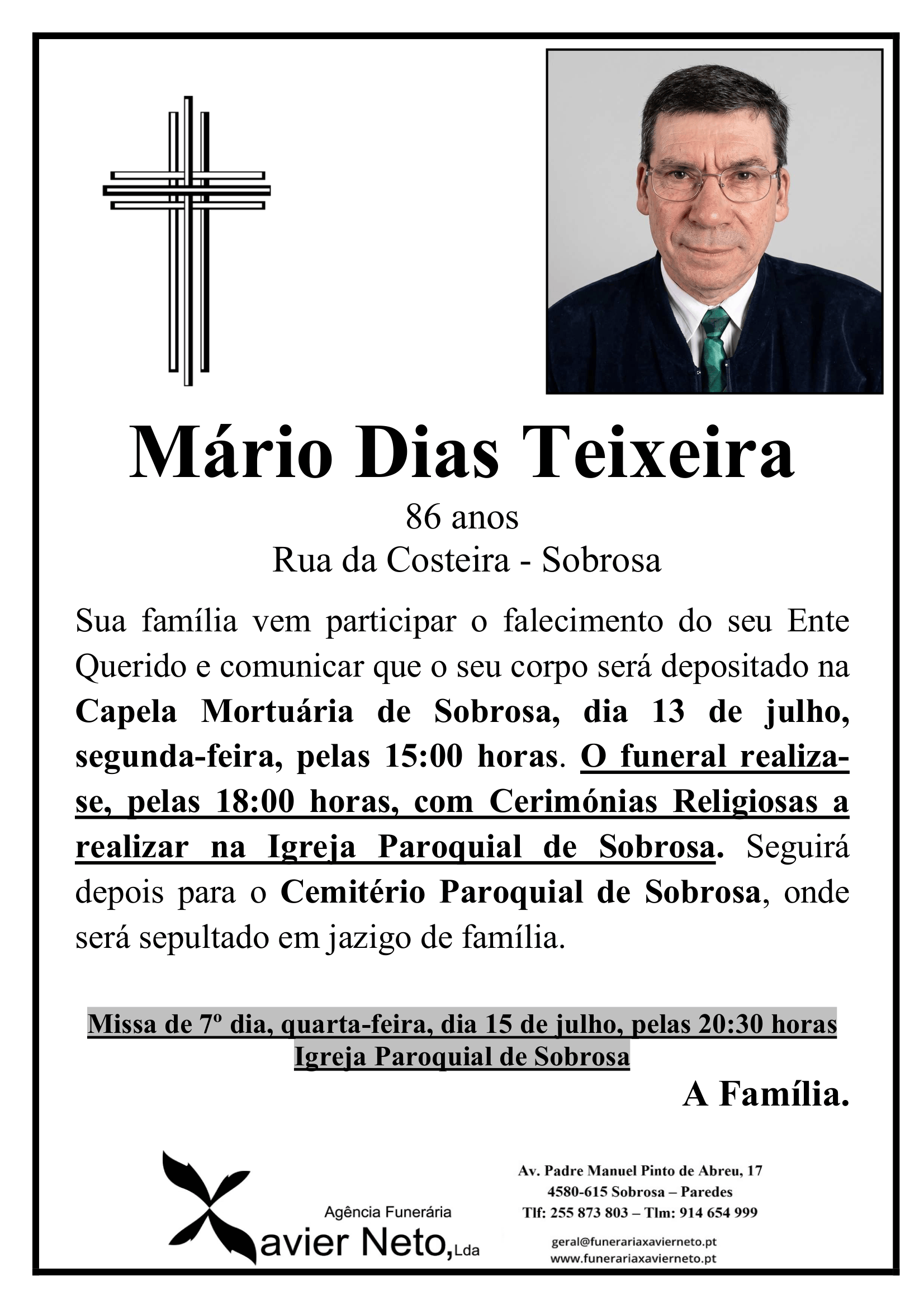 Mário Dias Teixeira

86 anos

Rua da Costeira - Sobrosa

Sua família vem participar o falecimento do seu Ente Querido e comunicar que o seu corpo será depositado na Capela Mortuária de Sobrosa, dia 13 de julho, segunda-feira, pelas 15:00 horas. O funeral realiza-se, pelas 18:00 horas, com Cerimónias Religiosas a realizar na Igreja Paroquial de Sobrosa. Seguirá depois para o Cemitério Paroquial de Sobrosa, onde será sepultado em jazigo de família.

Missa de 7º dia, quarta-feira, dia 15 de julho, pelas 20:30 horas
Igreja Paroquial de Sobrosa

A Família.

Agência Funerária
Xavier Neto, Lda

Av. Padre Manuel Pinto de Abreu, 17
4580-615 Sobrosa – Paredes
Tlf: 255 873 803 – Tlm: 914 654 999

geral@funerariaxavierneto.pt
www.funerariaxavierneto.pt